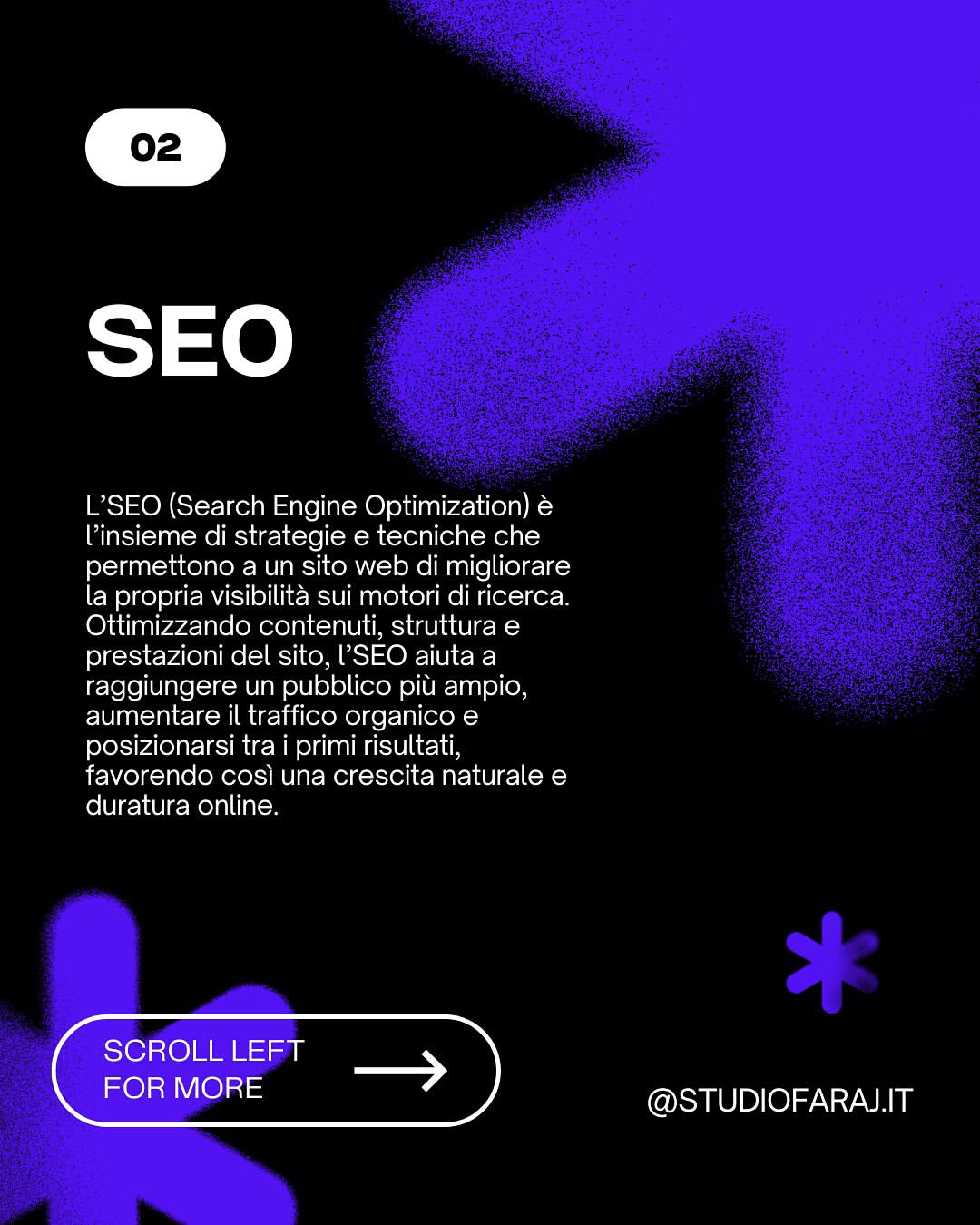 02

SEO

L'SEO (Search Engine Optimization) è l'insieme di strategie e tecniche che permettono a un sito web di migliorare la propria visibilità sui motori di ricerca. Ottimizzando contenuti, struttura e prestazioni del sito, l'SEO aiuta a raggiungere un pubblico più ampio, aumentare il traffico organico e posizionarsi tra i primi risultati, favorendo così una crescita naturale e duratura online.

SCROLL LEFT
FOR MORE

@STUDIOFARAJ.IT